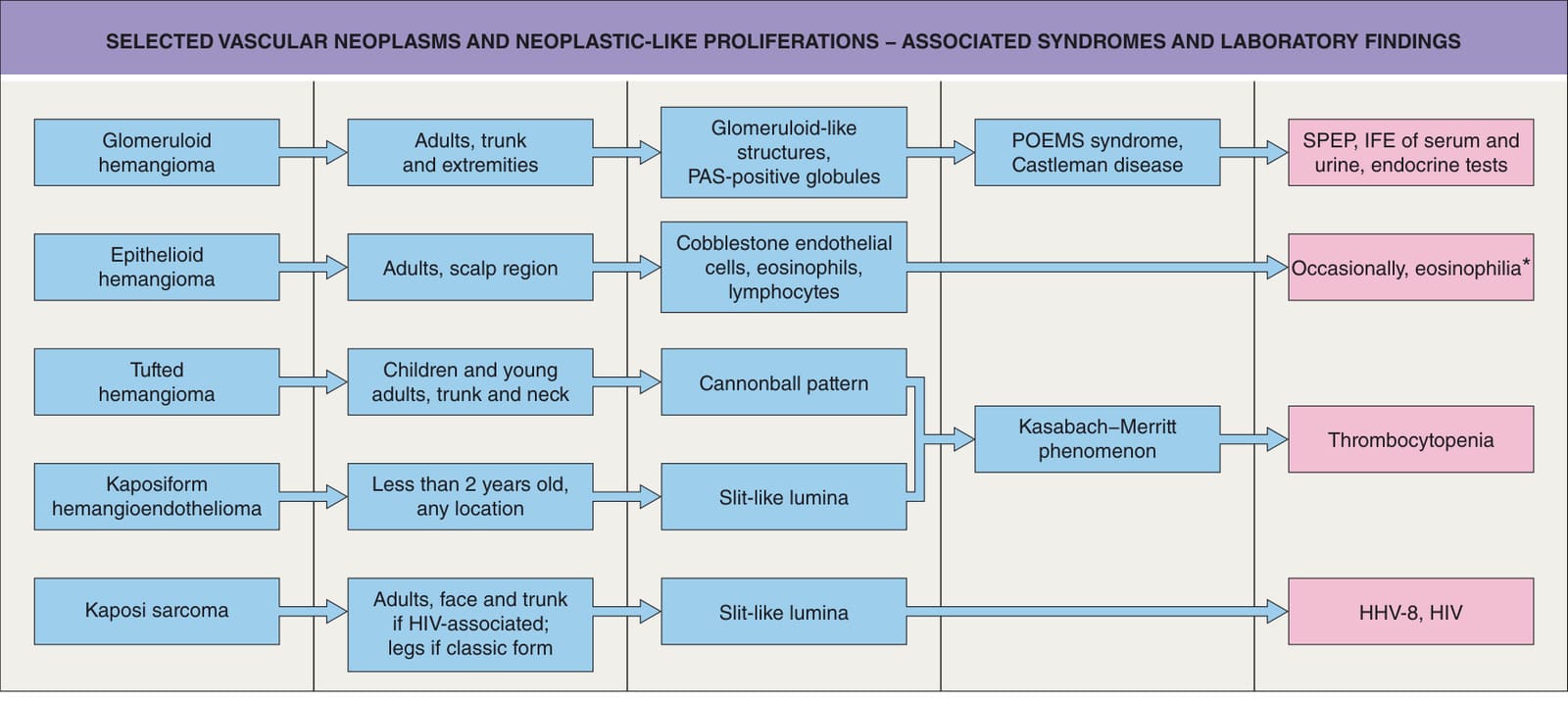 SELECTED VASCULAR NEOPLASMS AND NEOPLASTIC-LIKE PROLIFERATIONS – ASSOCIATED SYNDROMES AND LABORATORY FINDINGS

Glomeruloid hemangioma

Adults, trunk and extremities

Glomeruloid-like structures, PAS-positive globules

POEMS syndrome, Castleman disease

SPEP, IFE of serum and urine, endocrine tests

Epithelioid hemangioma

Adults, scalp region

Cobblestone endothelial cells, eosinophils, lymphocytes

Occasionally, eosinophilia*

Tufted hemangioma

Children and young adults, trunk and neck

Cannonball pattern

Kasabach–Merritt phenomenon

Thrombocytopenia

Kaposiform hemangioendothelioma

Less than 2 years old, any location

Slit-like lumina

Kaposi sarcoma

Adults, face and trunk if HIV-associated; legs if classic form

Slit-like lumina

HHV-8, HIV